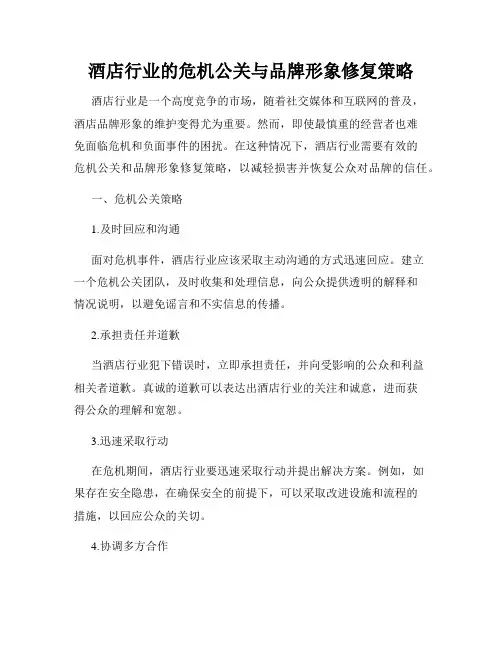 酒店行业的危机公关与品牌形象修复策略

酒店行业是一个高度竞争的市场，随着社交媒体和互联网的普及，酒店品牌形象的维护变得尤为重要。然而，即使最慎重的经营者也难免面临危机和负面事件的困扰。在这种情况下，酒店行业需要有效的危机公关和品牌形象修复策略，以减轻损害并恢复公众对品牌的信任。

一、危机公关策略

1.及时回应和沟通

面对危机事件，酒店行业应该采取主动沟通的方式迅速回应。建立一个危机公关团队，及时收集和处理信息，向公众提供透明的解释和情况说明，以避免谣言和不实信息的传播。

2.承担责任并道歉

当酒店行业犯下错误时，立即承担责任，并向受影响的公众和利益相关者道歉。真诚的道歉可以表达出酒店行业的关注和诚意，进而获得公众的理解和宽恕。

3.迅速采取行动

在危机期间，酒店行业要迅速采取行动并提出解决方案。例如，如果存在安全隐患，在确保安全的前提下，可以采取改进设施和流程的措施，以回应公众的关切。

4.协调多方合作